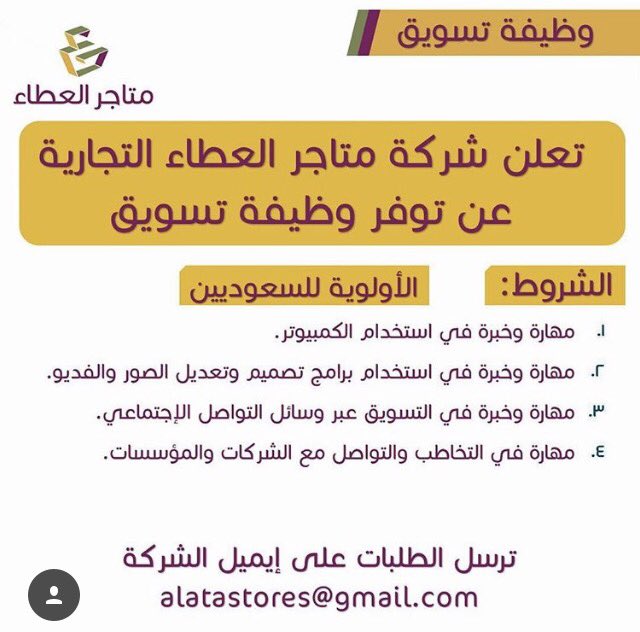 وظيفة تسويق

متاجر العطاء

تعلن شركة متاجر العطاء التجارية عن توفر وظيفة تسويق

الشروط:

الأولوية للسعوديين

١. مهارة وخبرة في استخدام الكمبيوتر.
٢. مهارة وخبرة في استخدام برامج تصميم وتعديل الصور والفديو.
٣. مهارة وخبرة في التسويق عبر وسائل التواصل الإجتماعي.
٤. مهارة في التخاطب والتواصل مع الشركات والمؤسسات.

ترسل الطلبات على إيميل الشركة
alatastores@gmail.com